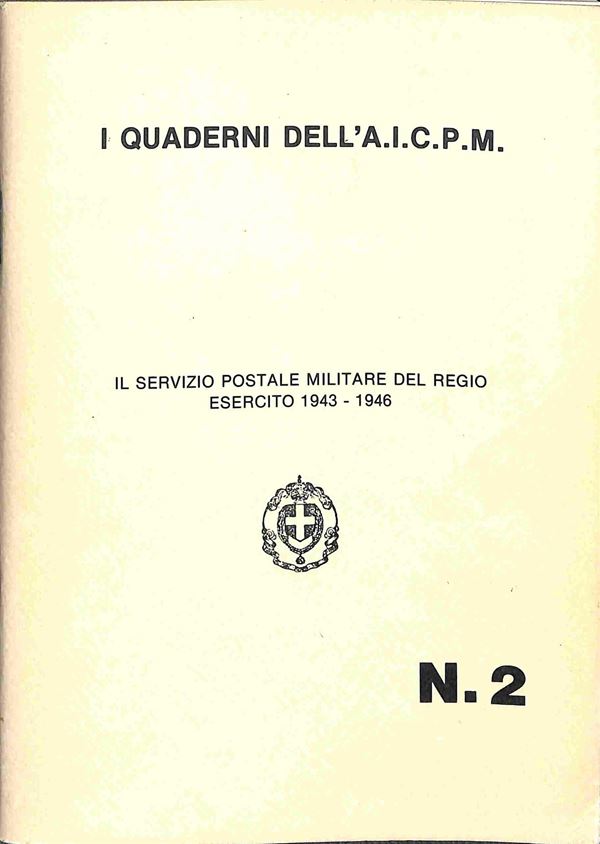 I QUADERNI DELL'A.I.C.P.M.

IL SERVIZIO POSTALE MILITARE DEL REGIO
ESERCITO 1943 - 1946

N. 2